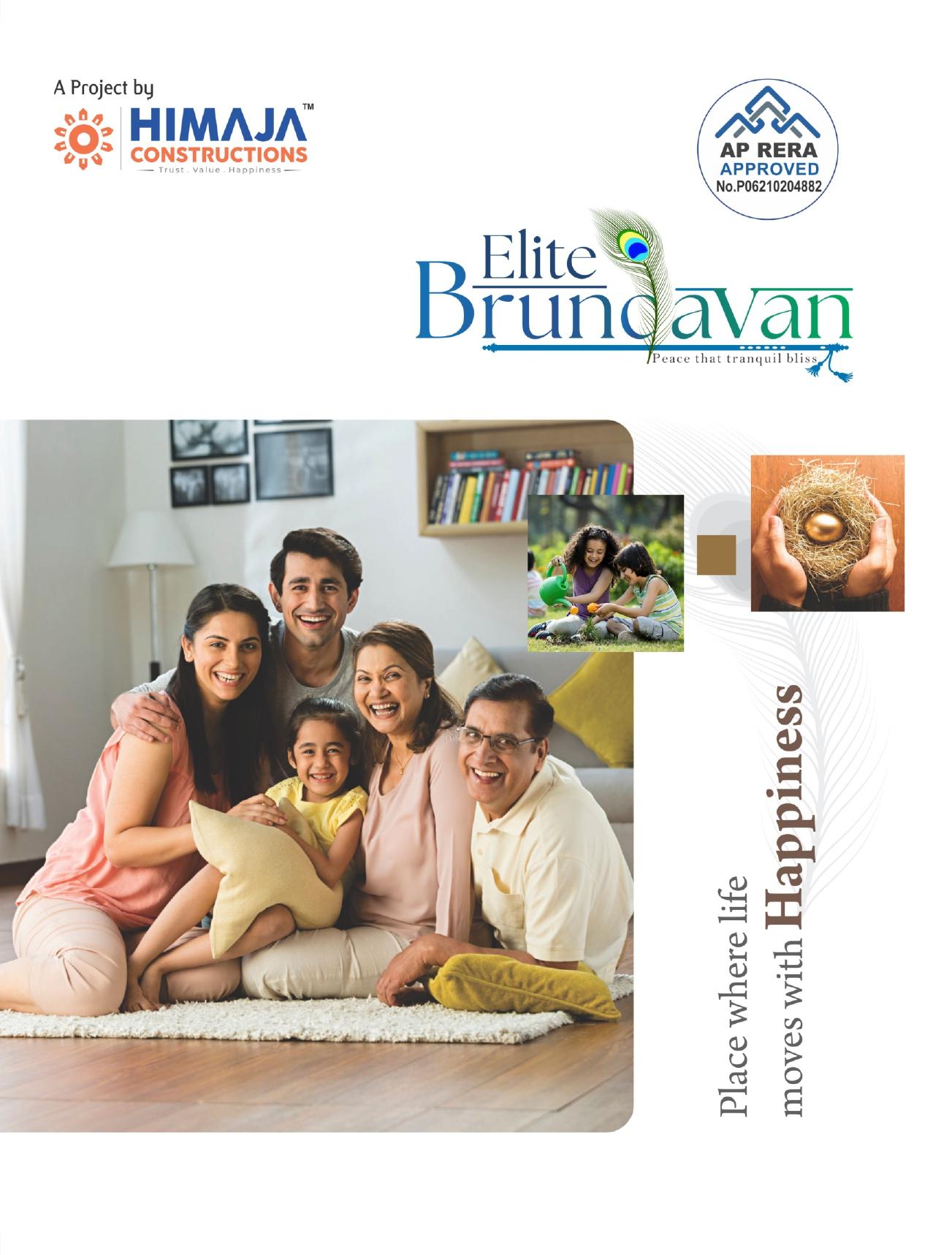 A Project by
HIMAJA™
CONSTRUCTIONS
Trust . Value . Happiness

AP RERA
APPROVED
No.P06210204882

Elite
Brundavan
Peace that tranquil bliss

Place where life
moves with Happiness